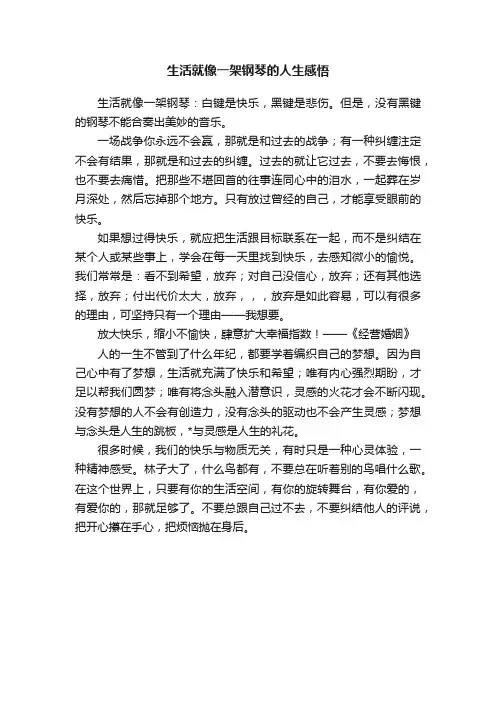 生活就像一架钢琴的人生感悟

生活就像一架钢琴：白键是快乐，黑键是悲伤。但是，没有黑键的钢琴不能合奏出美妙的音乐。

一场战争你永远不会赢，那就是和过去的战争；有一种纠缠注定不会有结果，那就是和过去的纠缠。过去的就让它过去，不要去悔恨，也不要去痛惜。把那些不堪回首的往事连同心中的泪水，一起葬在岁月深处，然后忘掉那个地方。只有放过曾经的自己，才能享受眼前的快乐。

如果想过得快乐，就应把生活跟目标联系在一起，而不是纠结在某个人或某些事上，学会在每一天里找到快乐，去感知微小的愉悦。我们常常是：看不到希望，放弃；对自己没信心，放弃；还有其他选择，放弃；付出代价太大，放弃，，，放弃是如此容易，可以有很多的理由，可坚持只有一个理由——我想要。

放大快乐，缩小不愉快，肆意扩大幸福指数！——《经营婚姻》

人的一生不管到了什么年纪，都要学着编织自己的梦想。因为自己心中有了梦想，生活就充满了快乐和希望；唯有内心强烈期盼，才足以帮我们圆梦；唯有将念头融入潜意识，灵感的火花才会不断闪现。没有梦想的人不会有创造力，没有念头的驱动也不会产生灵感；梦想与念头是人生的跳板，*与灵感是人生的礼花。

很多时候，我们的快乐与物质无关，有时只是一种心灵体验，一种精神感受。林子大了，什么鸟都有，不要总在听着别的鸟唱什么歌。在这个世界上，只要有你的生活空间，有你的旋转舞台，有你爱的，有爱你的，那就足够了。不要总跟自己过不去，不要纠结他人的评说，把开心攥在手心，把烦恼抛在身后。